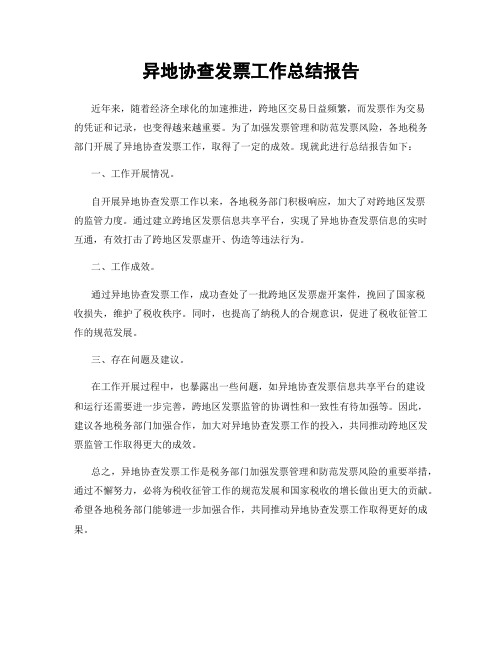 异地协查发票工作总结报告

近年来，随着经济全球化的加速推进，跨地区交易日益频繁，而发票作为交易的凭证和记录，也变得越来越重要。为了加强发票管理和防范发票风险，各地税务部门开展了异地协查发票工作，取得了一定的成效。现就此进行总结报告如下：

一、工作开展情况。

自开展异地协查发票工作以来，各地税务部门积极响应，加大了对跨地区发票的监管力度。通过建立跨地区发票信息共享平台，实现了异地协查发票信息的实时互通，有效打击了跨地区发票虚开、伪造等违法行为。

二、工作成效。

通过异地协查发票工作，成功查处了一批跨地区发票虚开案件，挽回了国家税收损失，维护了税收秩序。同时，也提高了纳税人的合规意识，促进了税收征管工作的规范发展。

三、存在问题及建议。

在工作开展过程中，也暴露出一些问题，如异地协查发票信息共享平台的建设和运行还需要进一步完善，跨地区发票监管的协调性和一致性有待加强等。因此，建议各地税务部门加强合作，加大对异地协查发票工作的投入，共同推动跨地区发票监管工作取得更大的成效。

总之，异地协查发票工作是税务部门加强发票管理和防范发票风险的重要举措，通过不懈努力，必将为税收征管工作的规范发展和国家税收的增长做出更大的贡献。希望各地税务部门能够进一步加强合作，共同推动异地协查发票工作取得更好的成果。